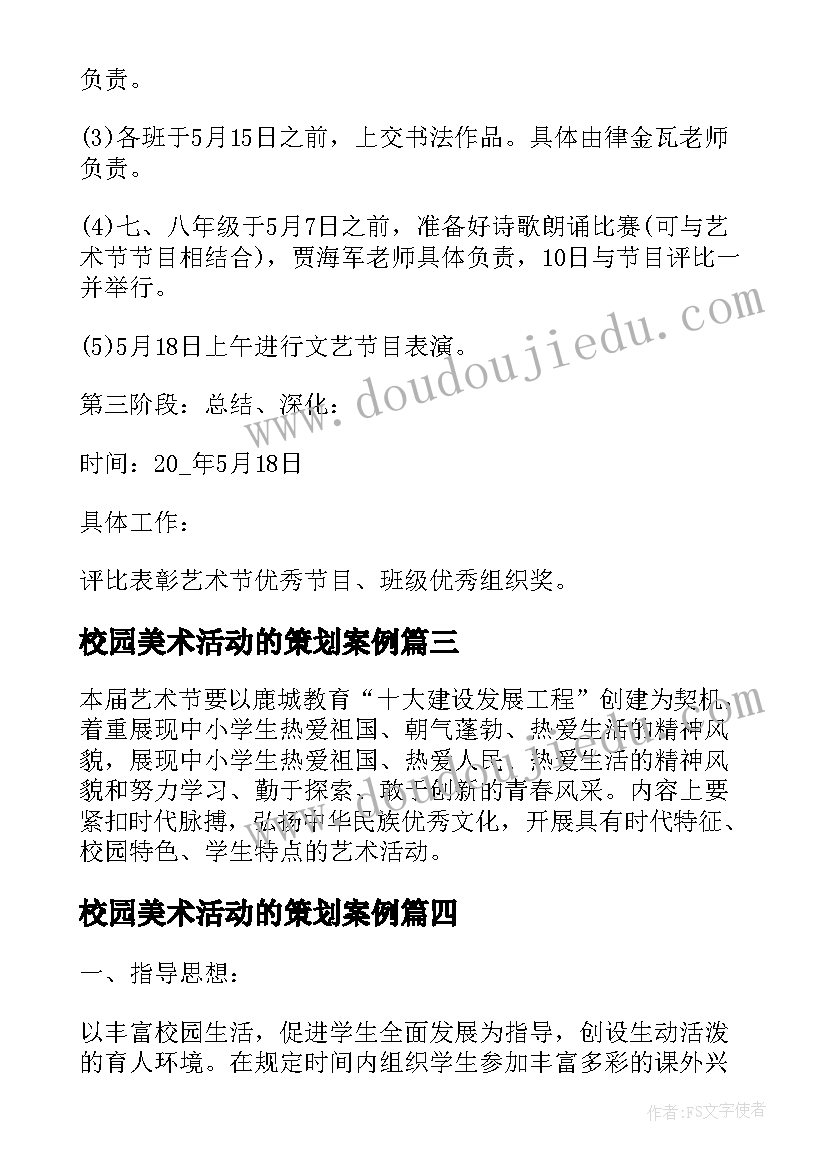 负责。

(3)各班于5月15日之前，上交书法作品。具体由律金瓦老师负责。

(4)七、八年级于5月7日之前，准备好诗歌朗诵比赛(可与艺术节节目相结合)，贾海军老师具体负责，10日与节目评比一并举行。

(5)5月18日上午进行文艺节目表演。

第三阶段：总结、深化：

时间：20_年5月18日

具体工作：

评比表彰艺术节优秀节目、班级优秀组织奖。

校园美术活动的策划案例篇三

本届艺术节要以鹿城教育“十大建设发展工程”创建为契机，着重展现中小学生热爱祖国、朝气蓬勃、热爱生活的精神风貌，展现中小学生热爱祖国、热爱人民、热爱生活的精神风貌和努力学习、勤于探索、敢于创新的青春风采。内容上要紧扣时代脉搏，弘扬中华民族优秀文化，开展具有时代特征、校园特色、学生特点的艺术活动。

校园美术活动的策划案例篇四

一、指导思想：

以丰富校园生活，促进学生全面发展为指导，创设生动活泼的育人环境。在规定时间内组织学生参加丰富多彩的课外兴

www.doudoujiedu.com

作者：FS文字使者